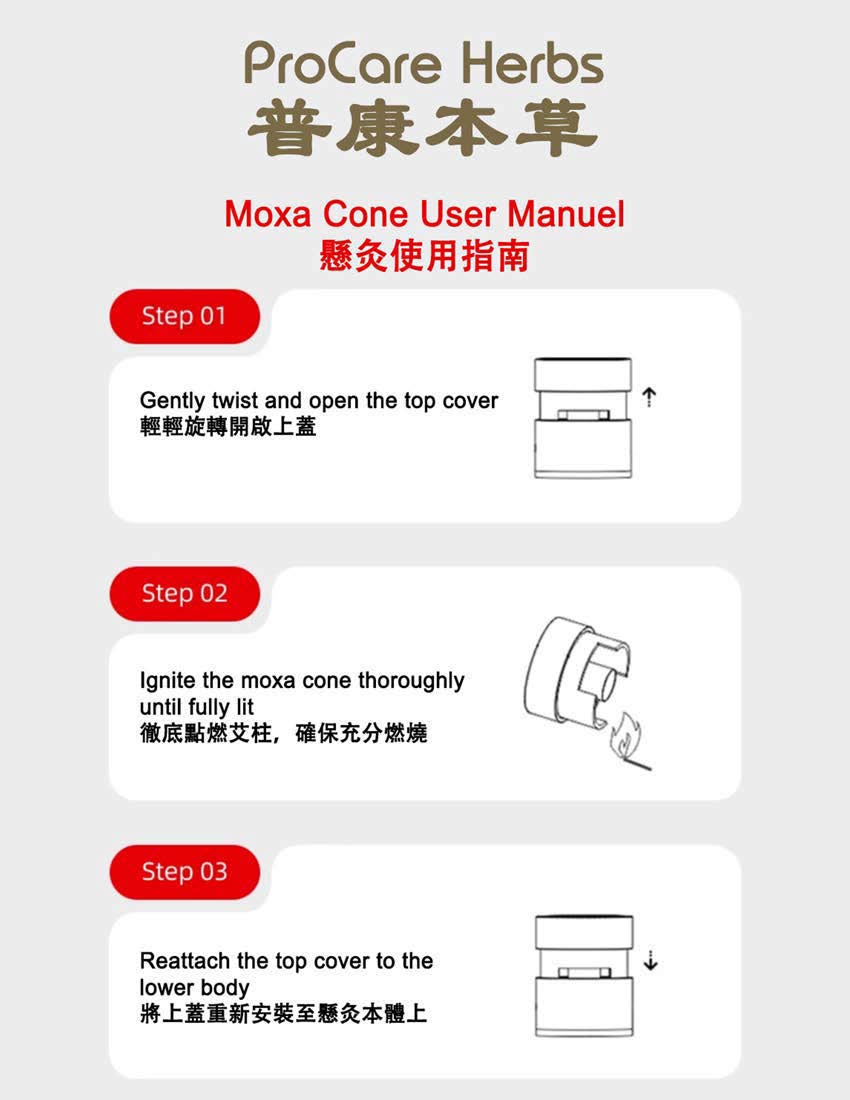 ProCare Herbs
普康本草

Moxa Cone User Manuel
懸灸使用指南

Step 01

Gently twist and open the top cover
輕輕旋轉開啟上蓋

Step 02

Ignite the moxa cone thoroughly until fully lit
徹底點燃艾柱，確保充分燃燒

Step 03

Reattach the top cover to the lower body
將上蓋重新安裝至懸灸本體上